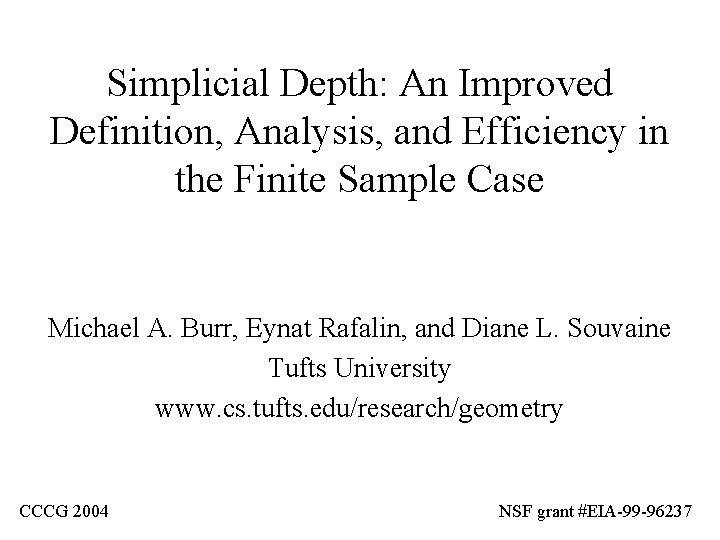 Simplicial Depth: An Improved Definition, Analysis, and Efficiency in the Finite Sample Case

Michael A. Burr, Eynat Rafalin, and Diane L. Souvaine
Tufts University
www.cs.tufts.edu/research/geometry

CCCG 2004

NSF grant #EIA-99-96237